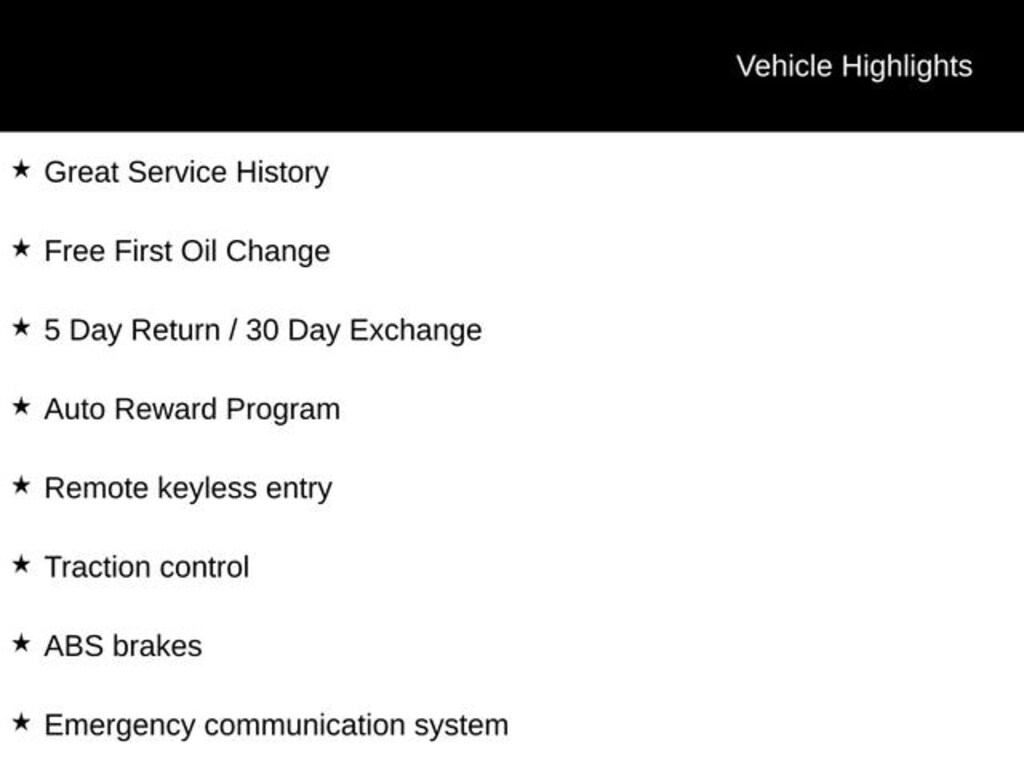 Vehicle Highlights

★ Great Service History

★ Free First Oil Change

★ 5 Day Return / 30 Day Exchange

★ Auto Reward Program

★ Remote keyless entry

★ Traction control

★ ABS brakes

★ Emergency communication system